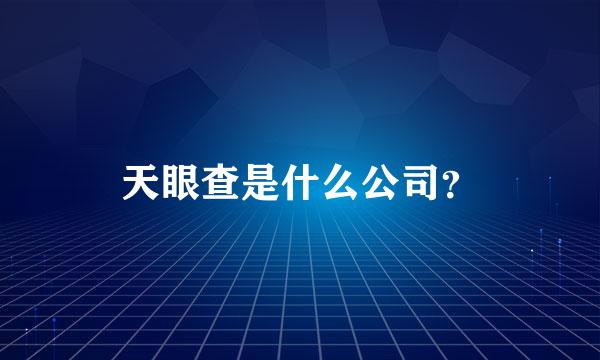 天眼查是什么公司?